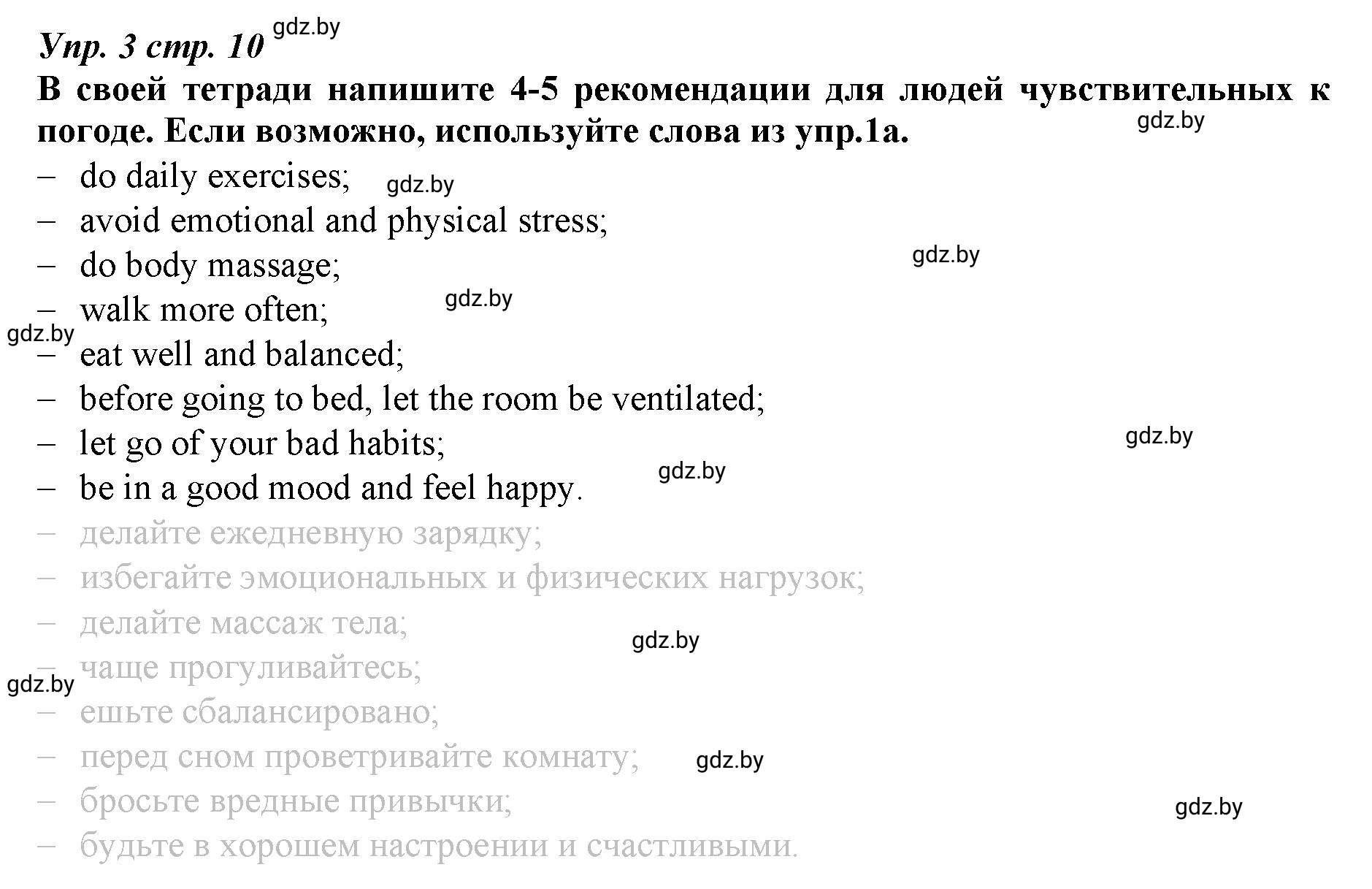 Упр. 3 стр. 10 gdz.by

В своей тетради напишите 4-5 рекомендации для людей чувствительных к погоде. Если возможно, используйте слова из упр.1а. gdz.by

– do daily exercises; gdz.by
– avoid emotional and physical stress;
– do body massage; gdz.by
– walk more often; gdz.by
gdz.by
– eat well and balanced;
– before going to bed, let the room be ventilated;
– let go of your bad habits; gdz.by
– be in a good mood and feel happy. gdz.by
– делайте ежедневную зарядку;
– избегайте эмоциональных и физических нагрузок;
– делайте массаж тела; gdz.by
– чаще прогуливайтесь;
gdz.by
– ешьте сбалансировано;
– перед сном проветривайте комнату; gdz.by
– бросьте вредные привычки; gdz.by
– будьте в хорошем настроении и счастливыми.